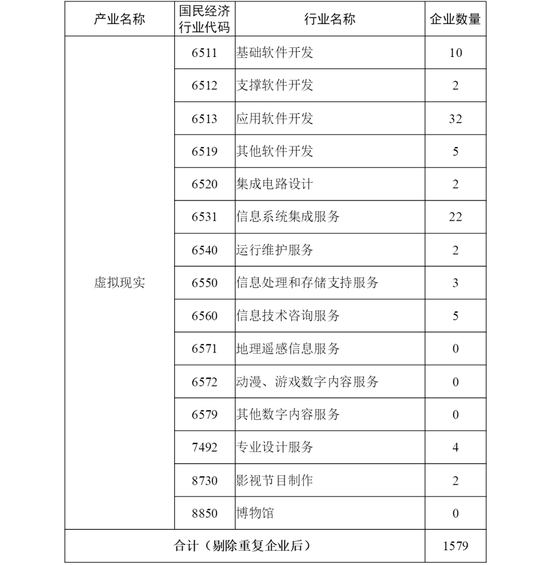 | 产业名称 | 国民经济行业代码 | 行业名称 | 企业数量 |
|---|---|---|---|
| 虚拟现实 | 6511 | 基础软件开发 | 10 |
| | 6512 | 支撑软件开发 | 2 |
| | 6513 | 应用软件开发 | 32 |
| | 6519 | 其他软件开发 | 5 |
| | 6520 | 集成电路设计 | 2 |
| | 6531 | 信息系统集成服务 | 22 |
| | 6540 | 运行维护服务 | 2 |
| | 6550 | 信息处理和存储支持服务 | 3 |
| | 6560 | 信息技术咨询服务 | 5 |
| | 6571 | 地理遥感信息服务 | 0 |
| | 6572 | 动漫、游戏数字内容服务 | 0 |
| | 6579 | 其他数字内容服务 | 0 |
| | 7492 | 专业设计服务 | 4 |
| | 8730 | 影视节目制作 | 2 |
| | 8850 | 博物馆 | 0 |
| 合计（剔除重复企业后） | | | 1579 |